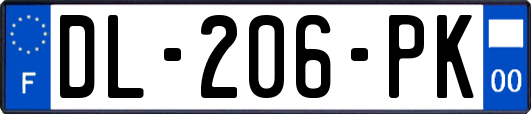 F
DL-206-PK
00